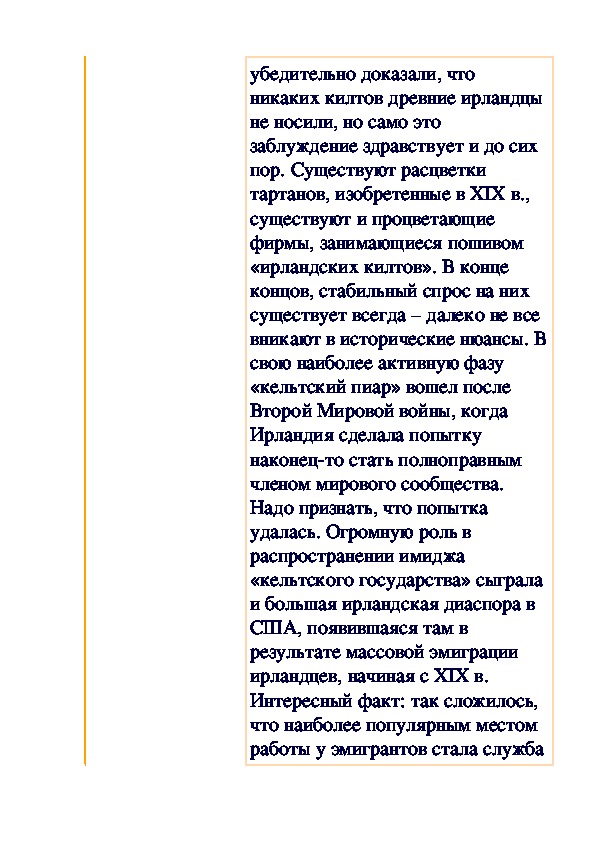 убедительно доказали, что никаких килтов древние ирландцы не носили, но само это заблуждение здравствует и до сих пор. Существуют расцветки тартанов, изобретенные в XIX в., существуют и процветающие фирмы, занимающиеся пошивом «ирландских килтов». В конце концов, стабильный спрос на них существует всегда – далеко не все вникают в исторические нюансы. В свою наиболее активную фазу «кельтский пиар» вошел после Второй Мировой войны, когда Ирландия сделала попытку наконец-то стать полноправным членом мирового сообщества. Надо признать, что попытка удалась. Огромную роль в распространении имиджа «кельтского государства» сыграла и большая ирландская диаспора в США, появившаяся там в результате массовой эмиграции ирландцев, начиная с XIX в. Интересный факт: так сложилось, что наиболее популярным местом работы у эмигрантов стала служба